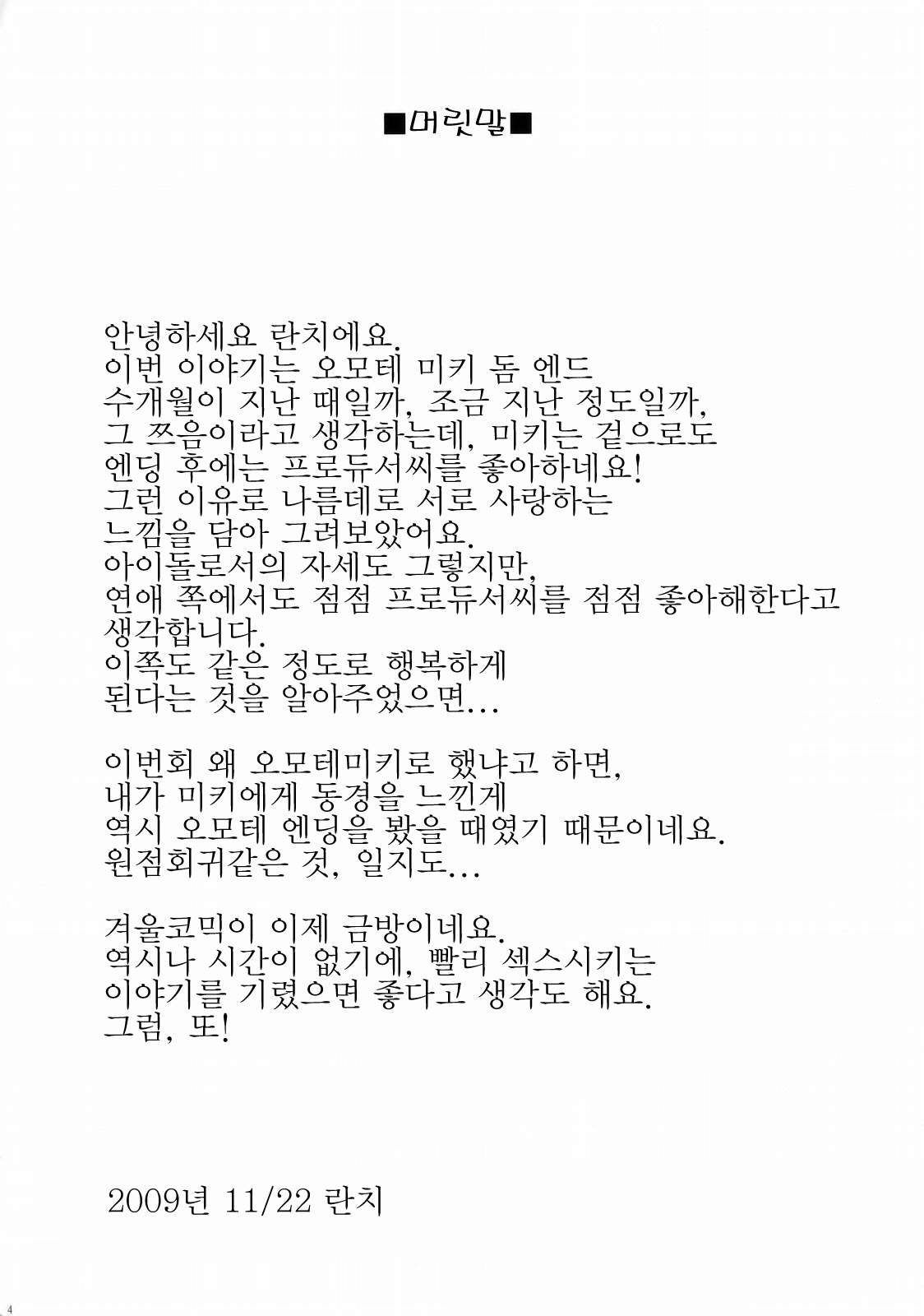 ■머릿말■

안녕하세요 란치에요.
이번 이야기는 오모테 미키 돔 엔드
수개월이 지난 때일까, 조금 지난 정도일까,
그 쯔음이라고 생각하는데, 미키는 겉으로도
엔딩 후에는 프로듀서씨를 좋아하네요!
그런 이유로 나름데로 서로 사랑하는
느낌을 담아 그려보았어요.
아이돌로서의 자세도 그렇지만,
연애 쪽에서도 점점 프로듀서씨를 점점 좋아해한다고
생각합니다.
이쪽도 같은 정도로 행복하게
된다는 것을 알아주었으면...

이번회 왜 오모테미키로 했냐고 하면,
내가 미키에게 동경을 느낀게
역시 오모테 엔딩을 봤을 때였기 때문이네요.
원점회귀같은 것, 일지도...

겨울코믹이 이제 금방이네요.
역시나 시간이 없기에, 빨리 섹스시키는
이야기를 기렸으면 좋다고 생각도 해요.
그럼, 또!

2009년 11/22 란치

4